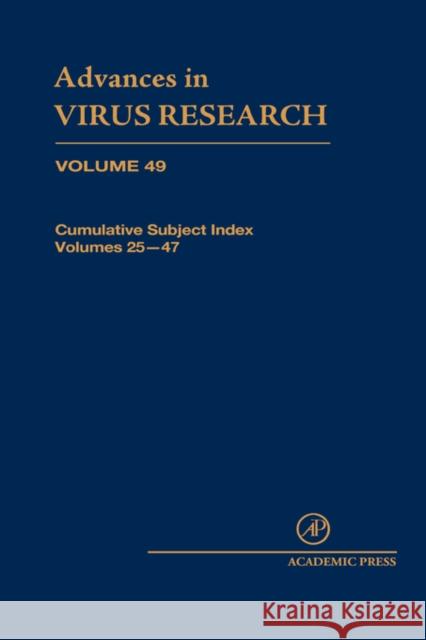 Advances in
VIRUS RESEARCH

VOLUME 49

Cumulative Subject Index
Volumes 25—47

AP

ACADEMIC PRESS